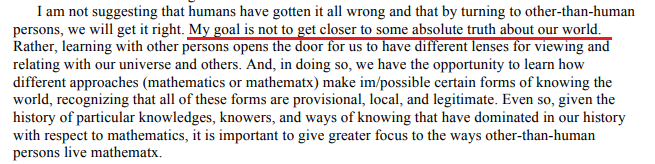 I am not suggesting that humans have gotten it all wrong and that by turning to other-than-human persons, we will get it right. My goal is not to get closer to some absolute truth about our world. Rather, learning with other persons opens the door for us to have different lenses for viewing and relating with our universe and others. And, in doing so, we have the opportunity to learn how different approaches (mathematics or mathematx) make im/possible certain forms of knowing the world, recognizing that all of these forms are provisional, local, and legitimate. Even so, given the history of particular knowledges, knowers, and ways of knowing that have dominated in our history with respect to mathematics, it is important to give greater focus to the ways other-than-human persons live mathematx.